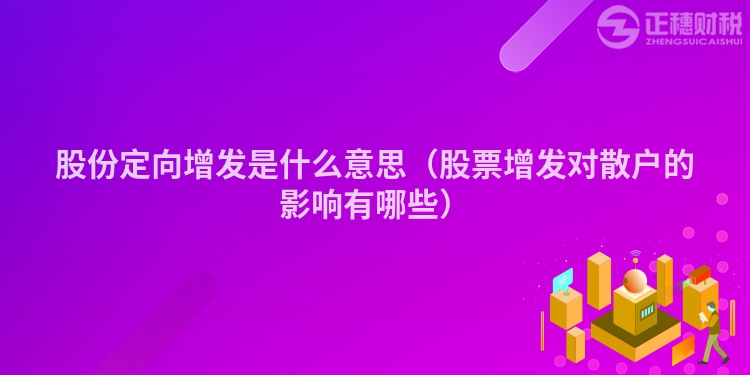 正穗财税
ZHENGSUICAISHUI

股份定向增发是什么意思（股票增发对散户的影响有哪些）